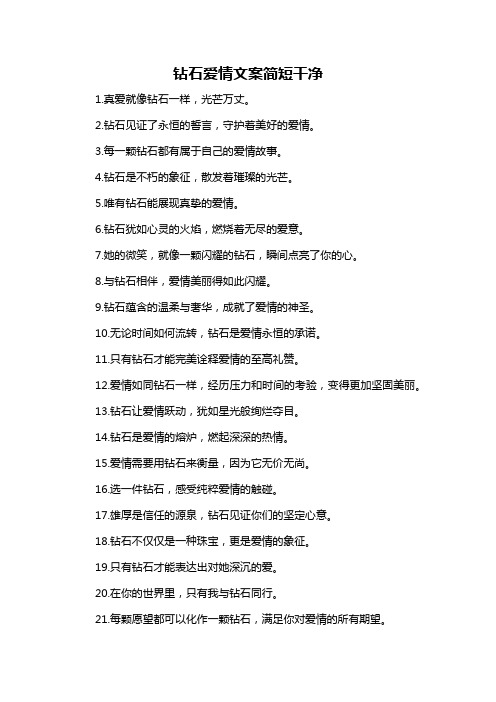 钻石爱情文案简短干净

1.真爱就像钻石一样，光芒万丈。

2.钻石见证了永恒的誓言，守护着美好的爱情。

3.每一颗钻石都有属于自己的爱情故事。

4.钻石是不朽的象征，散发着璀璨的光芒。

5.唯有钻石能展现真挚的爱情。

6.钻石犹如心灵的火焰，燃烧着无尽的爱意。

7.她的微笑，就像一颗闪耀的钻石，瞬间点亮了你的心。

8.与钻石相伴，爱情美丽得如此闪耀。

9.钻石蕴含的温柔与奢华，成就了爱情的神圣。

10.无论时间如何流转，钻石是爱情永恒的承诺。

11.只有钻石才能完美诠释爱情的至高礼赞。

12.爱情如同钻石一样，经历压力和时间的考验，变得更加坚固美丽。

13.钻石让爱情跃动，犹如星光般绚烂夺目。

14.钻石是爱情的熔炉，燃起深深的热情。

15.爱情需要用钻石来衡量，因为它无价无尚。

16.选一件钻石，感受纯粹爱情的触碰。

17.雄厚是信任的源泉，钻石见证你们的坚定心意。

18.钻石不仅仅是一种珠宝，更是爱情的象征。

19.只有钻石才能表达出对她深沉的爱。

20.在你的世界里，只有我与钻石同行。

21.每颗愿望都可以化作一颗钻石，满足你对爱情的所有期望。